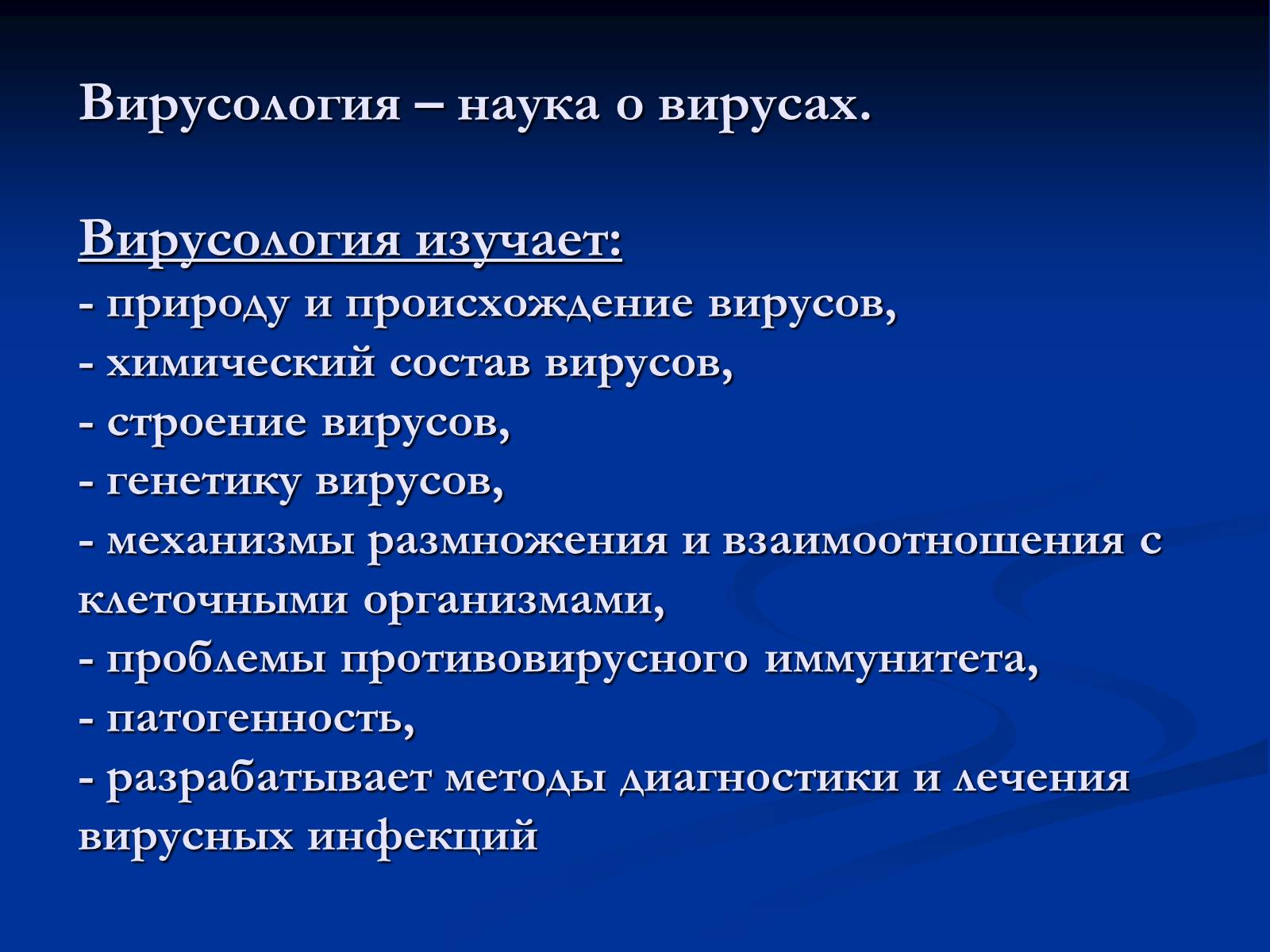 Вирусология – наука о вирусах.

Вирусология изучает:
- природу и происхождение вирусов,
- химический состав вирусов,
- строение вирусов,
- генетику вирусов,
- механизмы размножения и взаимоотношения с клеточными организмами,
- проблемы противовирусного иммунитета,
- патогенность,
- разрабатывает методы диагностики и лечения вирусных инфекций